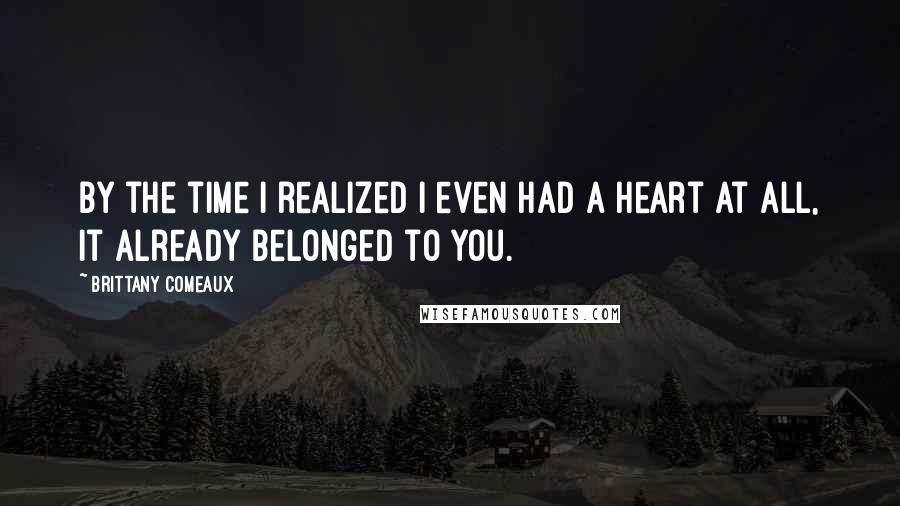 BY THE TIME I REALIZED I EVEN HAD A HEART AT ALL, IT ALREADY BELONGED TO YOU.

~ BRITTANY COMEAUX

WISEFAMOUSQUOTES.COM